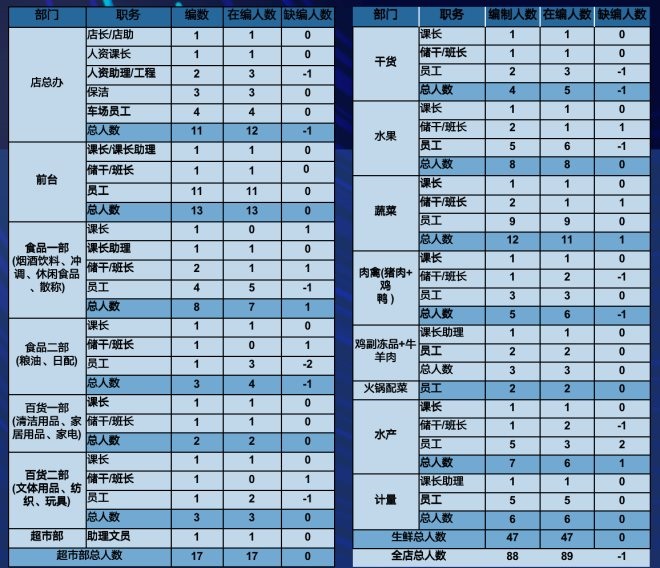 | 部门 | 职务 | 编数 | 在编人数 | 缺编人数 |
|---|---|---|---|---|
| 店总办 | 店长/店助 | 1 | 1 | 0 |
|  | 人资课长 | 1 | 1 | 0 |
|  | 人资助理/工程 | 2 | 3 | -1 |
|  | 保洁 | 3 | 3 | 0 |
|  | 车场员工 | 4 | 4 | 0 |
|  | 总人数 | 11 | 12 | -1 |
| 前台 | 课长/课长助理 | 1 | 1 | 0 |
|  | 储干/班长 | 1 | 1 | 0 |
|  | 员工 | 11 | 11 | 0 |
|  | 总人数 | 13 | 13 | 0 |
| 食品一部(烟酒饮料、冲调、休闲食品、散称) | 课长 | 1 | 0 | 1 |
|  | 课长助理 | 1 | 1 | 0 |
|  | 储干/班长 | 2 | 1 | 1 |
|  | 员工 | 4 | 5 | -1 |
|  | 总人数 | 8 | 7 | 1 |
| 食品二部(粮油、日配) | 课长 | 1 | 1 | 0 |
|  | 储干/班长 | 1 | 0 | 1 |
|  | 员工 | 1 | 3 | -2 |
|  | 总人数 | 3 | 4 | -1 |
| 百货一部(清洁用品、家居用品、家电) | 课长 | 1 | 1 | 0 |
|  | 储干/班长 | 1 | 1 | 0 |
|  | 总人数 | 2 | 2 | 0 |
| 百货二部(文体用品、纺织、玩具) | 课长 | 1 | 1 | 0 |
|  | 储干/班长 | 1 | 0 | 1 |
|  | 员工 | 1 | 2 | -1 |
|  | 总人数 | 3 | 3 | 0 |
| 超市部 | 助理文员 | 1 | 1 | 0 |
| 超市部总人数 |  | 17 | 17 | 0 |

| 部门 | 职务 | 编制人数 | 在编人数 | 缺编人数 |
|---|---|---|---|---|
| 干货 | 课长 | 1 | 1 | 0 |
|  | 储干/班长 | 1 | 1 | 0 |
|  | 员工 | 2 | 3 | -1 |
|  | 总人数 | 4 | 5 | -1 |
| 水果 | 课长 | 1 | 1 | 0 |
|  | 储干/班长 | 2 | 1 | 1 |
|  | 员工 | 5 | 6 | -1 |
|  | 总人数 | 8 | 8 | 0 |
| 蔬菜 | 课长 | 1 | 1 | 0 |
|  | 储干/班长 | 2 | 1 | 1 |
|  | 员工 | 9 | 9 | 0 |
|  | 总人数 | 12 | 11 | 1 |
| 肉禽(猪肉+鸡鸭) | 课长 | 1 | 1 | 0 |
|  | 储干/班长 | 1 | 2 | -1 |
|  | 员工 | 3 | 3 | 0 |
|  | 总人数 | 5 | 6 | -1 |
| 鸡副冻品+牛羊肉 | 课长助理 | 1 | 1 | 0 |
|  | 员工 | 2 | 2 | 0 |
|  | 总人数 | 3 | 3 | 0 |
| 火锅配菜 | 员工 | 2 | 2 | 0 |
| 水产 | 课长 | 1 | 1 | 0 |
|  | 储干/班长 | 1 | 2 | -1 |
|  | 员工 | 5 | 3 | 2 |
|  | 总人数 | 7 | 6 | 1 |
| 计量 | 课长助理 | 1 | 1 | 0 |
|  | 员工 | 5 | 5 | 0 |
|  | 总人数 | 6 | 6 | 0 |
| 生鲜总人数 |  | 47 | 47 | 0 |
| 全店总人数 |  | 88 | 89 | -1 |